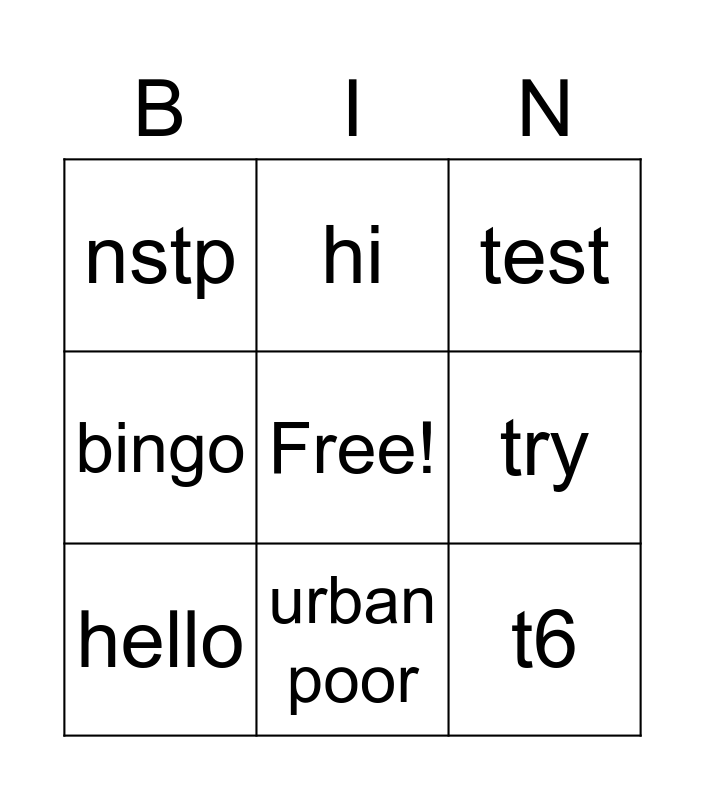 | B | I | N |
|---|---|---|
| nstp | hi | test |
| bingo | Free! | try |
| hello | urban poor | t6 |